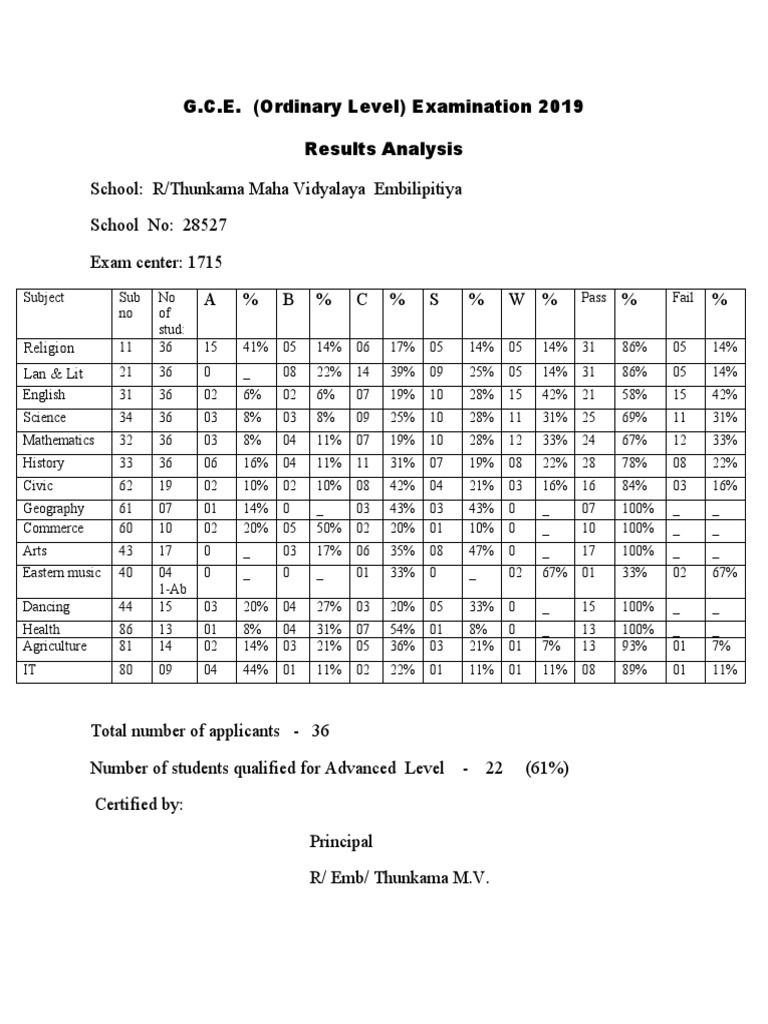 G.C.E. (Ordinary Level) Examination 2019

Results Analysis

School: R/Thunkama Maha Vidyalaya Embilipitiya

School No: 28527

Exam center: 1715

| Subject | Sub no | No of stud: | A | % | B | % | C | % | S | % | W | % | Pass | % | Fail | % |
|---|---|---|---|---|---|---|---|---|---|---|---|---|---|---|---|---|
| Religion | 11 | 36 | 15 | 41% | 05 | 14% | 06 | 17% | 05 | 14% | 05 | 14% | 31 | 86% | 05 | 14% |
| Lan & Lit | 21 | 36 | 0 | _ | 08 | 22% | 14 | 39% | 09 | 25% | 05 | 14% | 31 | 86% | 05 | 14% |
| English | 31 | 36 | 02 | 6% | 02 | 6% | 07 | 19% | 10 | 28% | 15 | 42% | 21 | 58% | 15 | 42% |
| Science | 34 | 36 | 03 | 8% | 03 | 8% | 09 | 25% | 10 | 28% | 11 | 31% | 25 | 69% | 11 | 31% |
| Mathematics | 32 | 36 | 03 | 8% | 04 | 11% | 07 | 19% | 10 | 28% | 12 | 33% | 24 | 67% | 12 | 33% |
| History | 33 | 36 | 06 | 16% | 04 | 11% | 11 | 31% | 07 | 19% | 08 | 22% | 28 | 78% | 08 | 22% |
| Civic | 62 | 19 | 02 | 10% | 02 | 10% | 08 | 42% | 04 | 21% | 03 | 16% | 16 | 84% | 03 | 16% |
| Geography | 61 | 07 | 01 | 14% | 0 | _ | 03 | 43% | 03 | 43% | 0 | _ | 07 | 100% | _ | _ |
| Commerce | 60 | 10 | 02 | 20% | 05 | 50% | 02 | 20% | 01 | 10% | 0 | _ | 10 | 100% | _ | _ |
| Arts | 43 | 17 | 0 | _ | 03 | 17% | 06 | 35% | 08 | 47% | 0 | _ | 17 | 100% | _ | _ |
| Eastern music | 40 | 04 1-Ab | 0 | _ | 0 | _ | 01 | 33% | 0 | _ | 02 | 67% | 01 | 33% | 02 | 67% |
| Dancing | 44 | 15 | 03 | 20% | 04 | 27% | 03 | 20% | 05 | 33% | 0 | _ | 15 | 100% | _ | _ |
| Health | 86 | 13 | 01 | 8% | 04 | 31% | 07 | 54% | 01 | 8% | 0 | _ | 13 | 100% | _ | _ |
| Agriculture | 81 | 14 | 02 | 14% | 03 | 21% | 05 | 36% | 03 | 21% | 01 | 7% | 13 | 93% | 01 | 7% |
| IT | 80 | 09 | 04 | 44% | 01 | 11% | 02 | 22% | 01 | 11% | 01 | 11% | 08 | 89% | 01 | 11% |

Total number of applicants - 36

Number of students qualified for Advanced Level - 22 (61%)

Certified by:

Principal

R/ Emb/ Thunkama M.V.